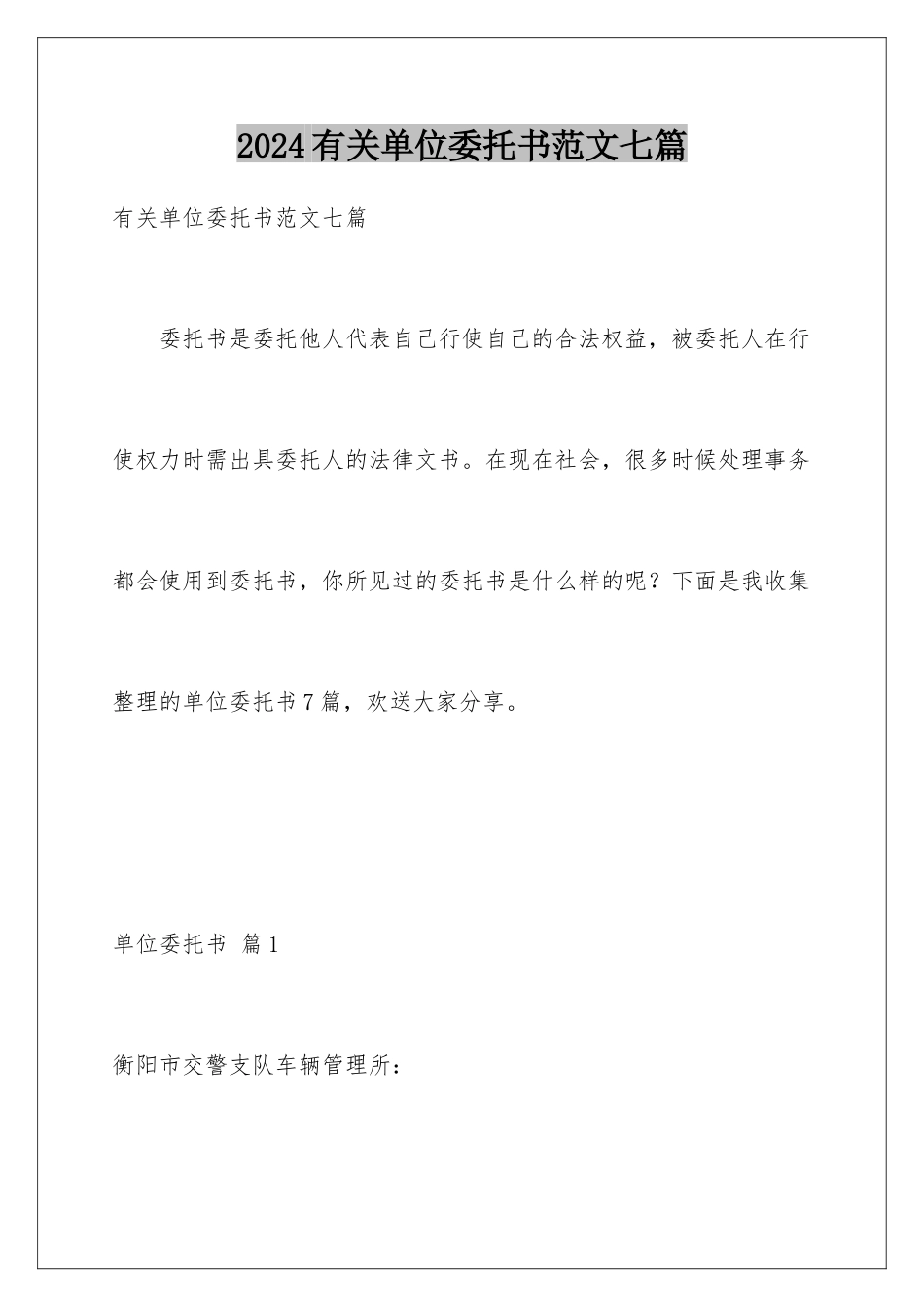 2024有关单位委托书范文七篇

有关单位委托书范文七篇

委托书是委托他人代表自己行使自己的合法权益，被委托人在行使权力时需出具委托人的法律文书。在现在社会，很多时候处理事务都会使用到委托书，你所见过的委托书是什么样的呢？下面是我收集整理的单位委托书7篇，欢送大家分享。

单位委托书 篇1

衡阳市交警支队车辆管理所：